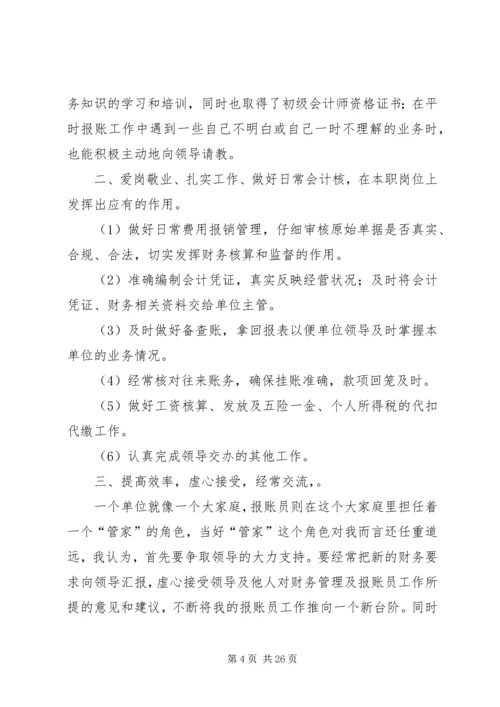 务知识的学习和培训，同时也取得了初级会计师资格证书；在平时报账工作中遇到一些自己不明白或自己一时不理解的业务时，也能积极主动地向领导请教。

二、爱岗敬业、扎实工作、做好日常会计核，在本职岗位上发挥出应有的作用。

（1）做好日常费用报销管理，仔细审核原始单据是否真实、合规、合法，切实发挥财务核算和监督的作用。

（2）准确编制会计凭证，真实反映经营状况；及时将会计凭证、财务相关资料交给单位主管。

（3）及时做好备查账，拿回报表以便单位领导及时掌握本单位的业务情况。

（4）经常核对往来账务，确保挂账准确，款项回笼及时。

（5）做好工资核算、发放及五险一金、个人所得税的代扣代缴工作。

（6）认真完成领导交办的其他工作。

三、提高效率，虚心接受，经常交流，。

一个单位就像一个大家庭，报账员则在这个大家庭里担任着一个“管家”的角色，当好“管家”这个角色对我而言还任重道远，我认为，首先要争取领导的大力支持。要经常把新的财务要求向领导汇报，虚心接受领导及他人对财务管理及报账员工作所提的意见和建议，不断将我的报账员工作推向一个新台阶。同时

第 4 页 共 26 页